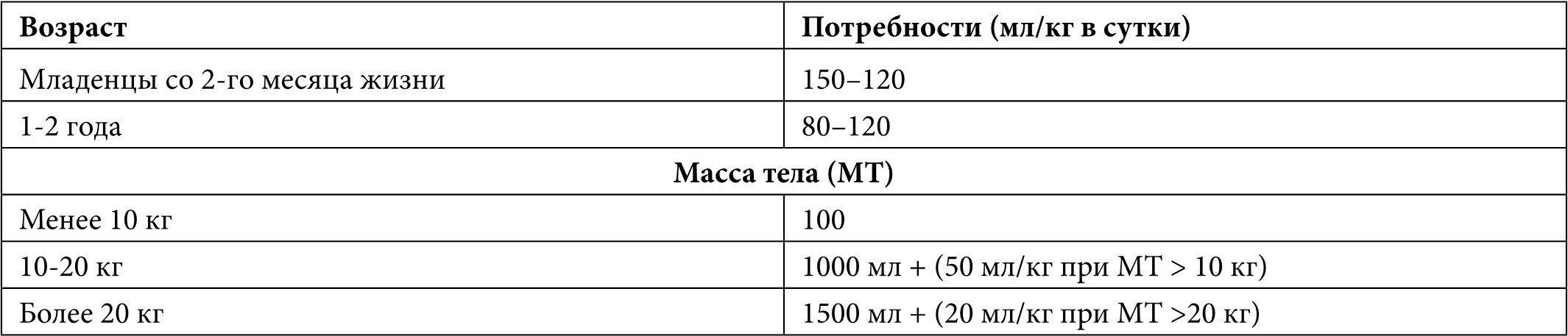 | Возраст | Потребности (мл/кг в сутки) |
|---|---|
| Младенцы со 2-го месяца жизни | 150–120 |
| 1-2 года | 80–120 |
| Масса тела (МТ) | |
| Менее 10 кг | 100 |
| 10-20 кг | 1000 мл + (50 мл/кг при МТ > 10 кг) |
| Более 20 кг | 1500 мл + (20 мл/кг при МТ >20 кг) |